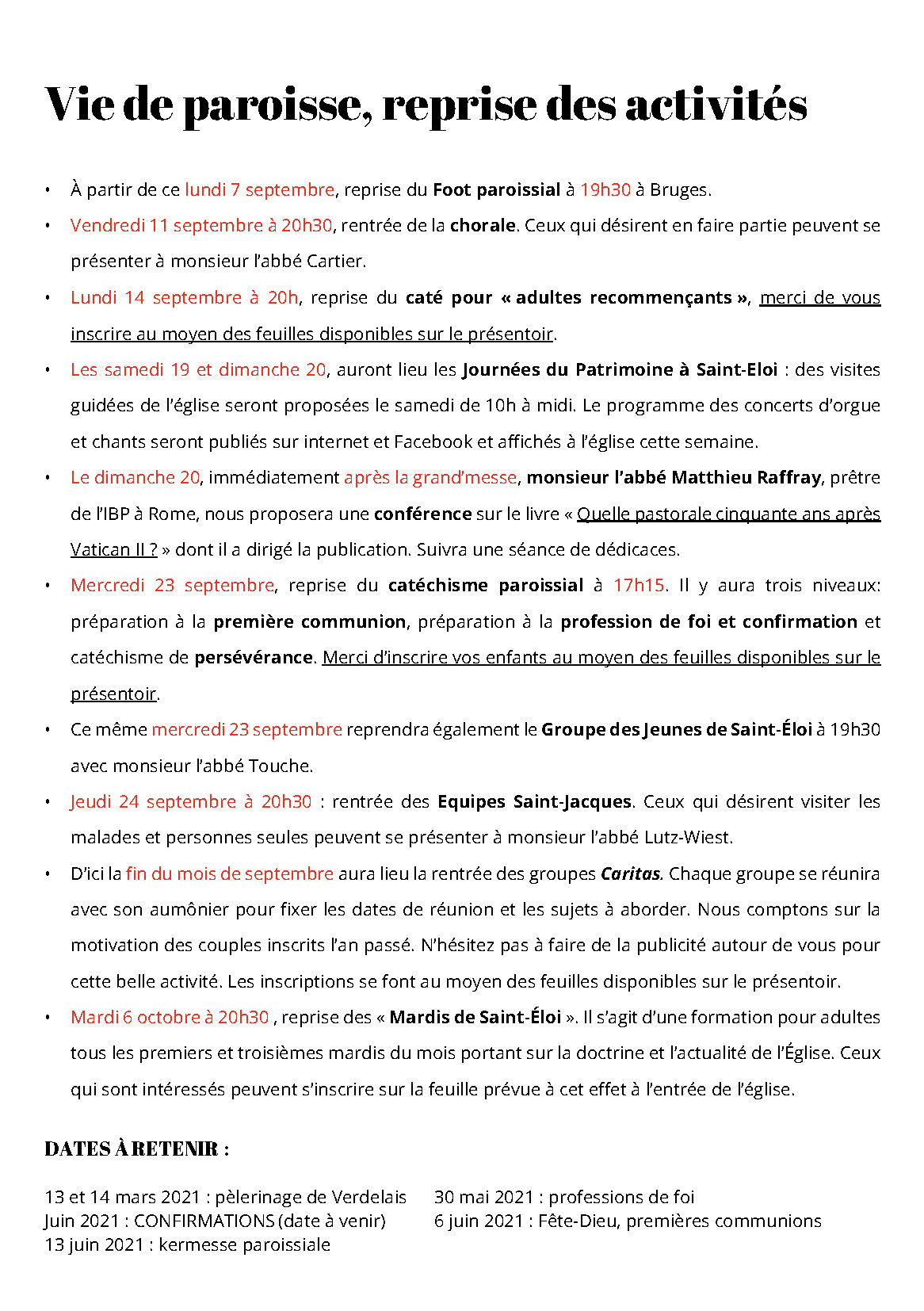 Vie de paroisse, reprise des activités

• À partir de ce lundi 7 septembre, reprise du Foot paroissial à 19h30 à Bruges.

• Vendredi 11 septembre à 20h30, rentrée de la chorale. Ceux qui désirent en faire partie peuvent se présenter à monsieur l'abbé Cartier.

• Lundi 14 septembre à 20h, reprise du caté pour « adultes recommençants », merci de vous inscrire au moyen des feuilles disponibles sur le présentoir.

• Les samedi 19 et dimanche 20, auront lieu les Journées du Patrimoine à Saint-Eloi : des visites guidées de l'église seront proposées le samedi de 10h à midi. Le programme des concerts d'orgue et chants seront publiés sur internet et Facebook et affichés à l'église cette semaine.

• Le dimanche 20, immédiatement après la grand'messe, monsieur l'abbé Matthieu Raffray, prêtre de l'IBP à Rome, nous proposera une conférence sur le livre « Quelle pastorale cinquante ans après Vatican II ? » dont il a dirigé la publication. Suivra une séance de dédicaces.

• Mercredi 23 septembre, reprise du catéchisme paroissial à 17h15. Il y aura trois niveaux: préparation à la première communion, préparation à la profession de foi et confirmation et catéchisme de persévérance. Merci d'inscrire vos enfants au moyen des feuilles disponibles sur le présentoir.

• Ce même mercredi 23 septembre reprendra également le Groupe des Jeunes de Saint-Éloi à 19h30 avec monsieur l'abbé Touche.

• Jeudi 24 septembre à 20h30 : rentrée des Equipes Saint-Jacques. Ceux qui désirent visiter les malades et personnes seules peuvent se présenter à monsieur l'abbé Lutz-Wiest.

• D'ici la fin du mois de septembre aura lieu la rentrée des groupes Caritas. Chaque groupe se réunira avec son aumônier pour fixer les dates de réunion et les sujets à aborder. Nous comptons sur la motivation des couples inscrits l'an passé. N'hésitez pas à faire de la publicité autour de vous pour cette belle activité. Les inscriptions se font au moyen des feuilles disponibles sur le présentoir.

• Mardi 6 octobre à 20h30 , reprise des « Mardis de Saint-Éloi ». Il s'agit d'une formation pour adultes tous les premiers et troisièmes mardis du mois portant sur la doctrine et l'actualité de l'Église. Ceux qui sont intéressés peuvent s'inscrire sur la feuille prévue à cet effet à l'entrée de l'église.

DATES À RETENIR :

13 et 14 mars 2021 : pèlerinage de Verdelais
Juin 2021 : CONFIRMATIONS (date à venir)
13 juin 2021 : kermesse paroissiale

30 mai 2021 : professions de foi
6 juin 2021 : Fête-Dieu, premières communions